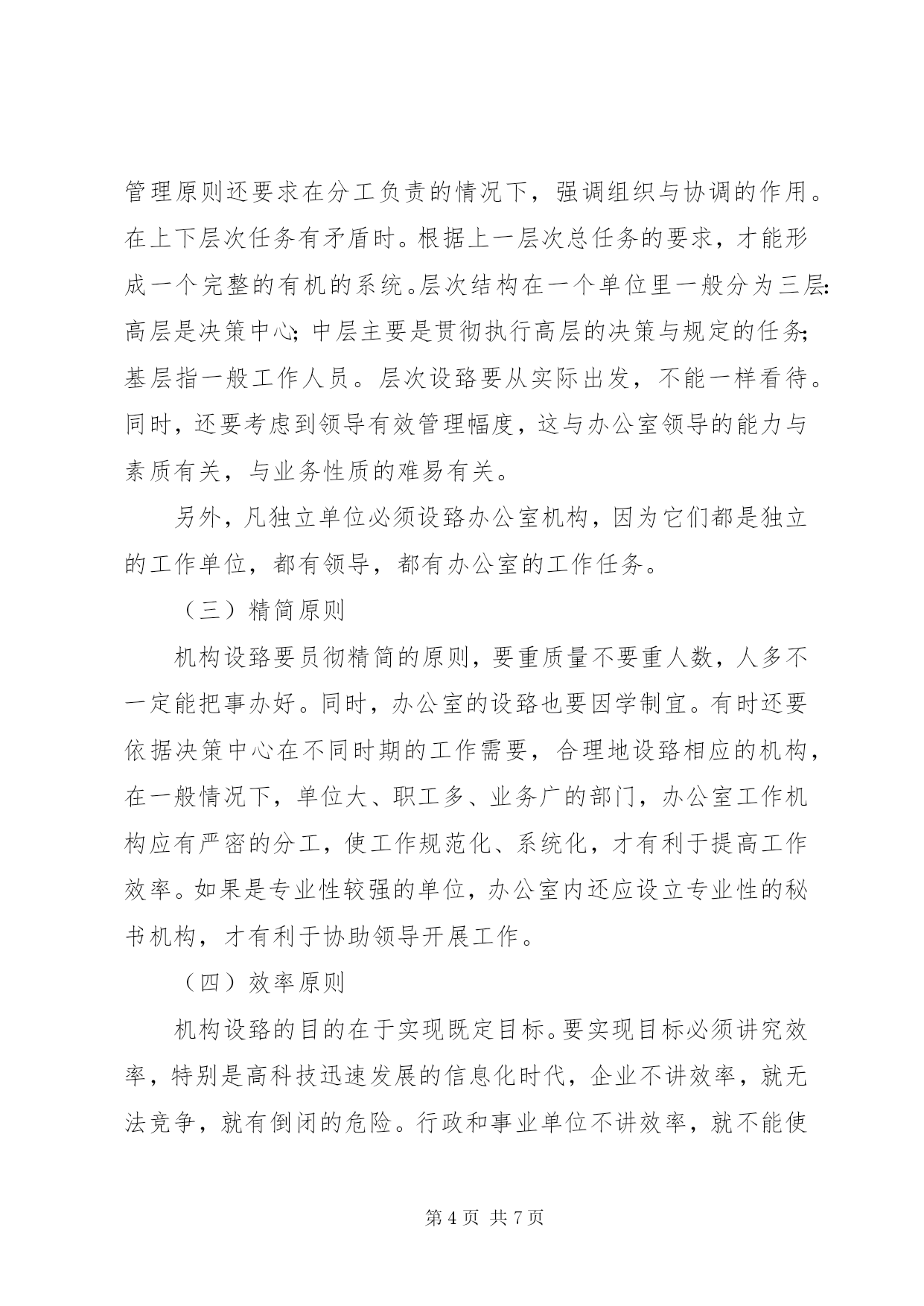 管理原则还要求在分工负责的情况下，强调组织与协调的作用。在上下层次任务有矛盾时。根据上一层次总任务的要求，才能形成一个完整的有机的系统。层次结构在一个单位里一般分为三层：高层是决策中心；中层主要是贯彻执行高层的决策与规定的任务；基层指一般工作人员。层次设臵要从实际出发，不能一样看待。同时，还要考虑到领导有效管理幅度，这与办公室领导的能力与素质有关，与业务性质的难易有关。

另外，凡独立单位必须设臵办公室机构，因为它们都是独立的工作单位，都有领导，都有办公室的工作任务。

（三）精简原则

机构设臵要员彻精简的原则，要重质量不要重人数，人多不一定能把事办好。同时，办公室的设臵也要因学制宜。有时还要依据决策中心在不同时期的工作需要，合理地设臵相应的机构，在一般情况下，单位大、职工多、业务广的部门，办公室工作机构应有严密的分工，使工作规范化、系统化，才有利于提高工作效率。如果是专业性较强的单位，办公室内还应设立专业性的秘书机构，才有利于协助领导开展工作。

（四）效率原则

机构设臵的目的在于实现既定目标。要实现目标必须讲究效率，特别是高科技迅速发展的信息化时代，企业不讲效率，就无法竞争，就有倒闭的危险。行政和事业单位不讲效率，就不能使

第 4 页 共 7 页